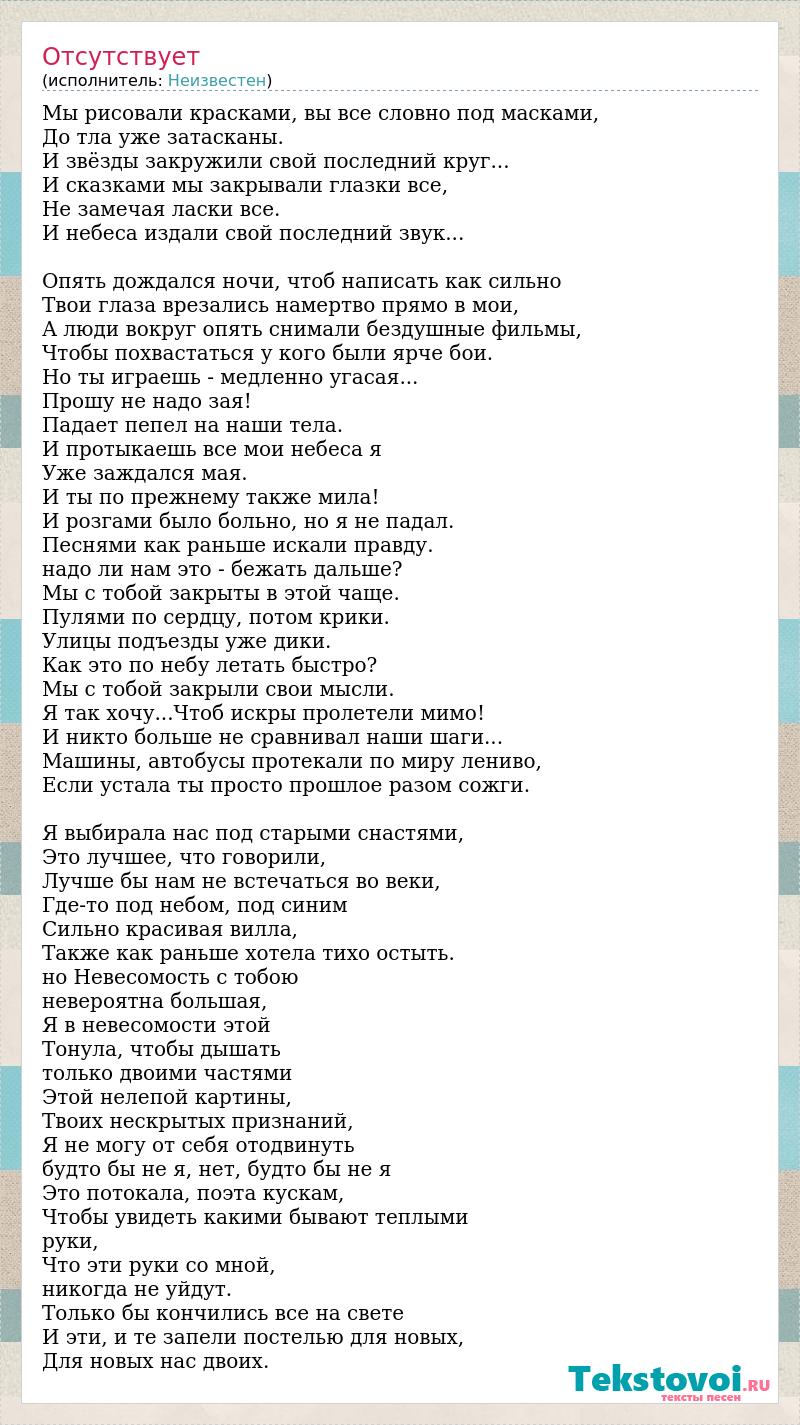 Отсутствует
(исполнитель: Неизвестен)

Мы рисовали красками, вы все словно под масками,
До тла уже затасканы.
И звёзды закружили свой последний круг...
И сказками мы закрывали глазки все,
Не замечая ласки все.
И небеса издали свой последний звук...

Опять дождался ночи, чтоб написать как сильно
Твои глаза врезались намертво прямо в мои,
А люди вокруг опять снимали бездушные фильмы,
Чтобы похвастаться у кого были ярче бои.
Но ты играешь - медленно угасая...
Прошу не надо зая!
Падает пепел на наши тела.
И протыкаешь все мои небеса я
Уже заждался мая.
И ты по прежнему также мила!
И розгами было больно, но я не падал.
Песнями как раньше искали правду.
надо ли нам это - бежать дальше?
Мы с тобой закрыты в этой чаще.
Пулями по сердцу, потом крики.
Улицы подъезды уже дики.
Как это по небу летать быстро?
Мы с тобой закрыли свои мысли.
Я так хочу...Чтоб искры пролетели мимо!
И никто больше не сравнивал наши шаги...
Машины, автобусы протекали по миру лениво,
Если устала ты просто прошлое разом сожги.

Я выбирала нас под старыми снастями,
Это лучшее, что говорили,
Лучше бы нам не встечаться во веки,
Где-то под небом, под синим
Сильно красивая вилла,
Также как раньше хотела тихо остыть.
но Невесомость с тобою
невероятна большая,
Я в невесомости этой
Тонула, чтобы дышать
только двоими частями
Этой нелепой картины,
Твоих нескрытых признаний,
Я не могу от себя отодвинуть
будто бы не я, нет, будто бы не я
Это потокала, поэта кускам,
Чтобы увидеть какими бывают теплыми
руки,
Что эти руки со мной,
никогда не уйдут.
Только бы кончились все на свете
И эти, и те запели постелью для новых,
Для новых нас двоих.

Tekstovoi.RU
тексты песен